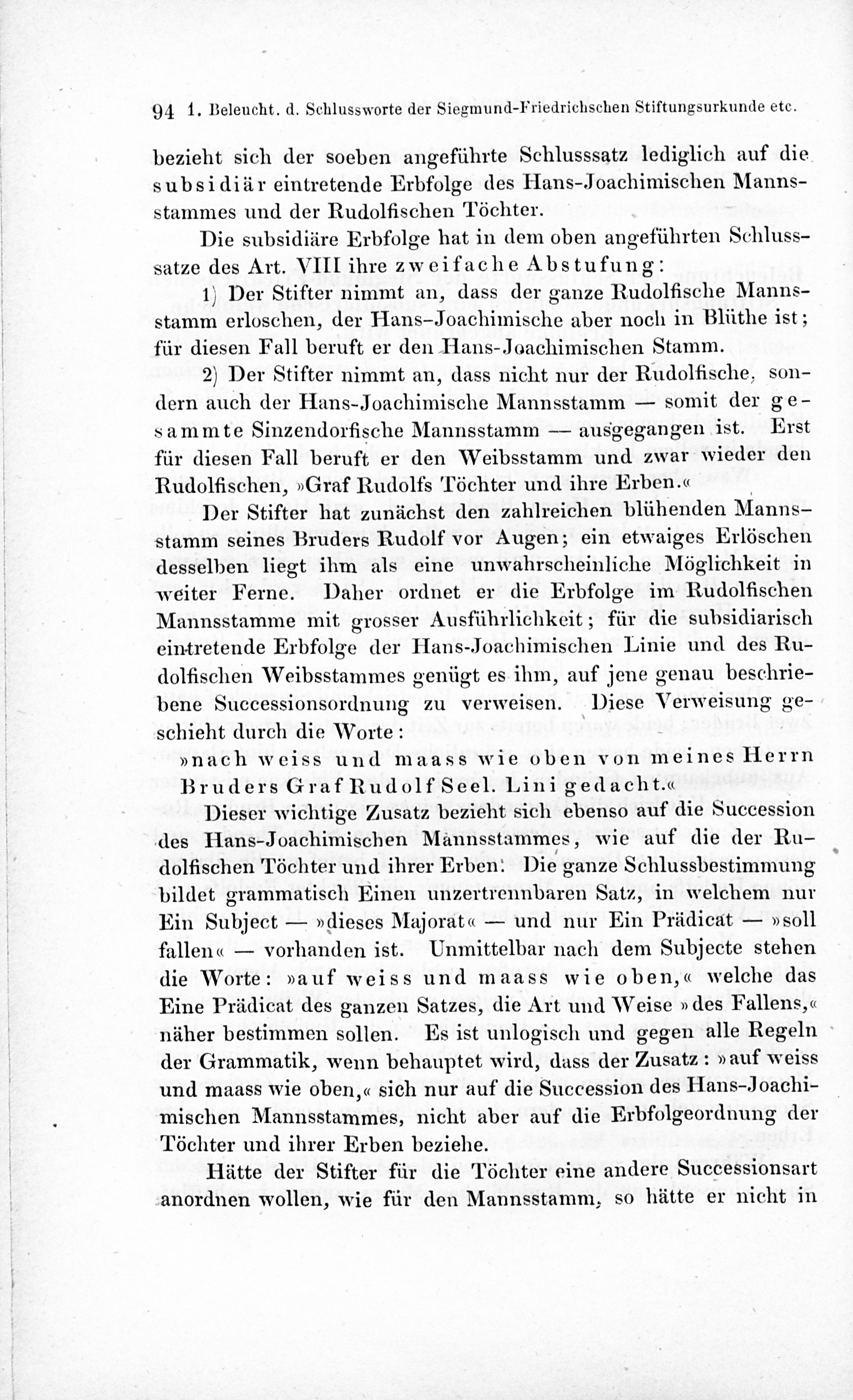 94 1. Beleucht. d. Schlussworte der Siegmund-Friedrichschen Stiftungsurkunde etc.

bezieht sich der soeben angeführte Schlusssatz lediglich auf die subsidiär eintretende Erbfolge des Hans-Joachimischen Mannsstammes und der Rudolfischen Töchter.

Die subsidiäre Erbfolge hat in dem oben angeführten Schlusssatze des Art. VIII ihre zweifache Abstufung:

1) Der Stifter nimmt an, dass der ganze Rudolfische Mannsstamm erloschen, der Hans-Joachimische aber noch in Blüthe ist; für diesen Fall beruft er den Hans-Joachimischen Stamm.

2) Der Stifter nimmt an, dass nicht nur der Rudolfische, sondern auch der Hans-Joachimische Mannsstamm — somit der gesammte Sinzendorfische Mannsstamm — ausgegangen ist. Erst für diesen Fall beruft er den Weibsstamm und zwar wieder den Rudolfischen, »Graf Rudolfs Töchter und ihre Erben.«

Der Stifter hat zunächst den zahlreichen blühenden Mannsstamm seines Bruders Rudolf vor Augen; ein etwaiges Erlöschen desselben liegt ihm als eine unwahrscheinliche Möglichkeit in weiter Ferne. Daher ordnet er die Erbfolge im Rudolfischen Mannsstamme mit grosser Ausführlichkeit; für die subsidiarisch eintretende Erbfolge der Hans-Joachimischen Linie und des Rudolfischen Weibsstammes genügt es ihm, auf jene genau beschriebene Successionsordnung zu verweisen. Diese Verweisung geschieht durch die Worte:

»nach weiss und maass wie oben von meines Herrn Bruders Graf Rudolf Seel. Lini gedacht.«

Dieser wichtige Zusatz bezieht sich ebenso auf die Succession des Hans-Joachimischen Mannsstammes, wie auf die der Rudolfischen Töchter und ihrer Erben. Die ganze Schlussbestimmung bildet grammatisch Einen unzertrennbaren Satz, in welchem nur Ein Subject — »dieses Majorat« — und nur Ein Prädicat — »soll fallen« — vorhanden ist. Unmittelbar nach dem Subjecte stehen die Worte: »auf weiss und maass wie oben,« welche das Eine Prädicat des ganzen Satzes, die Art und Weise »des Fallens,« näher bestimmen sollen. Es ist unlogisch und gegen alle Regeln der Grammatik, wenn behauptet wird, dass der Zusatz: »auf weiss und maass wie oben,« sich nur auf die Succession des Hans-Joachimischen Mannsstammes, nicht aber auf die Erbfolgeordnung der Töchter und ihrer Erben beziehe.

Hätte der Stifter für die Töchter eine andere Successionsart anordnen wollen, wie für den Mannsstamm, so hätte er nicht in